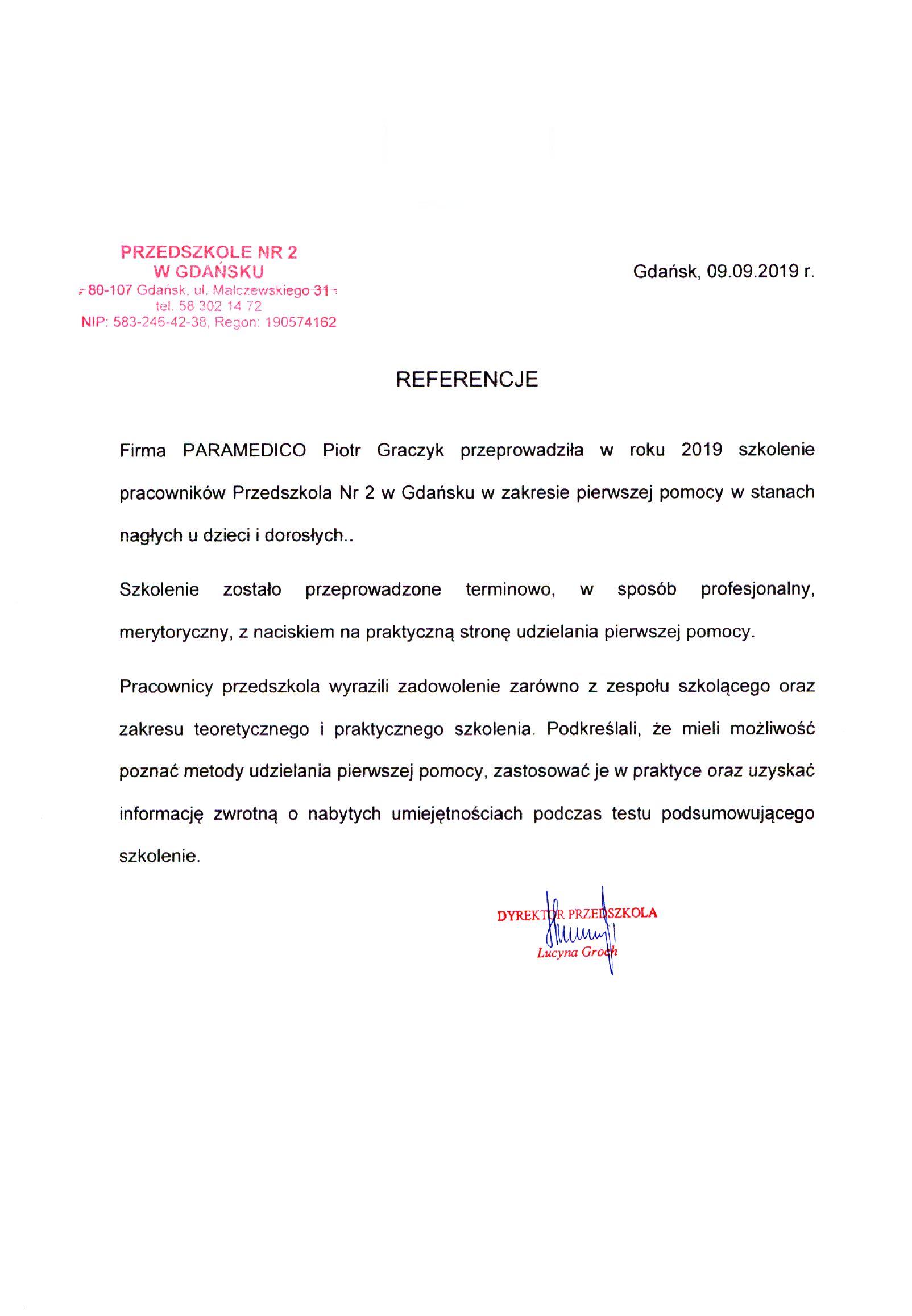 PRZEDSZKOLE NR 2
W GDAŃSKU
80-107 Gdańsk, ul. Malczewskiego 31
tel. 58 302 14 72
NIP: 583-246-42-38, Regon: 190574162

Gdańsk, 09.09.2019 r.

REFERENCJE

Firma PARAMEDICO Piotr Graczyk przeprowadziła w roku 2019 szkolenie pracowników Przedszkola Nr 2 w Gdańsku w zakresie pierwszej pomocy w stanach nagłych u dzieci i dorosłych..

Szkolenie zostało przeprowadzone terminowo, w sposób profesjonalny, merytoryczny, z naciskiem na praktyczną stronę udzielania pierwszej pomocy.

Pracownicy przedszkola wyrazili zadowolenie zarówno z zespołu szkolącego oraz zakresu teoretycznego i praktycznego szkolenia. Podkreślali, że mieli możliwość poznać metody udzielania pierwszej pomocy, zastosować je w praktyce oraz uzyskać informację zwrotną o nabytych umiejętnościach podczas testu podsumowującego szkolenie.

DYREKTOR PRZEDSZKOLA
Lucyna Groch